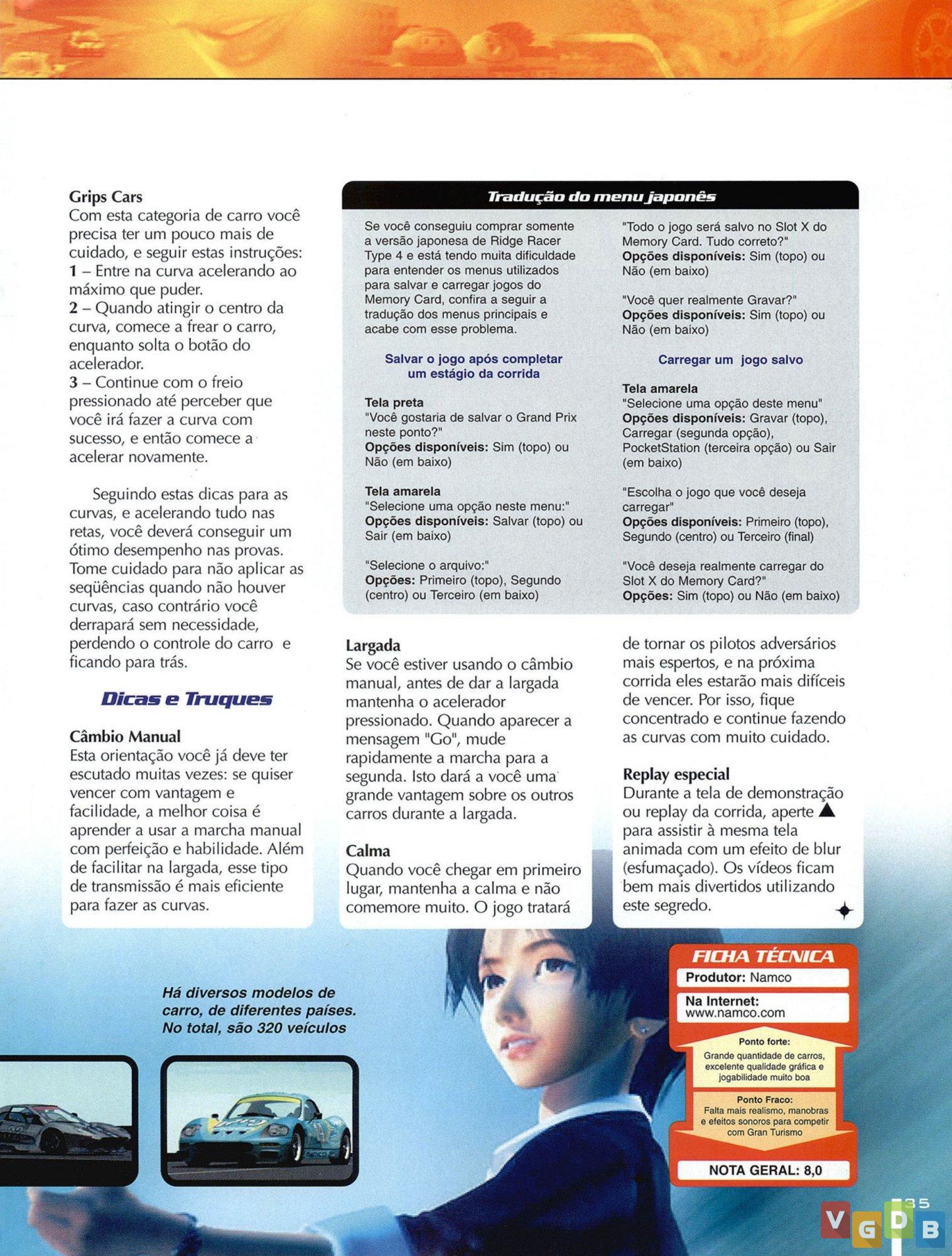 Grips Cars
Com esta categoria de carro você precisa ter um pouco mais de cuidado, e seguir estas instruções:
1 – Entre na curva acelerando ao máximo que puder.
2 – Quando atingir o centro da curva, comece a frear o carro, enquanto solta o botão do acelerador.
3 – Continue com o freio pressionado até perceber que você irá fazer a curva com sucesso, e então comece a acelerar novamente.

Seguindo estas dicas para as curvas, e acelerando tudo nas retas, você deverá conseguir um ótimo desempenho nas provas. Tome cuidado para não aplicar as seqüências quando não houver curvas, caso contrário você derrapará sem necessidade, perdendo o controle do carro e ficando para trás.

Dicas e Truques

Câmbio Manual
Esta orientação você já deve ter escutado muitas vezes: se quiser vencer com vantagem e facilidade, a melhor coisa é aprender a usar a marcha manual com perfeição e habilidade. Além de facilitar na largada, esse tipo de transmissão é mais eficiente para fazer as curvas.

Tradução do menu japonês

Se você conseguiu comprar somente a versão japonesa de Ridge Racer Type 4 e está tendo muita dificuldade para entender os menus utilizados para salvar e carregar jogos do Memory Card, confira a seguir a tradução dos menus principais e acabe com esse problema.

Salvar o jogo após completar um estágio da corrida

Tela preta
"Você gostaria de salvar o Grand Prix neste ponto?"
Opções disponíveis: Sim (topo) ou Não (em baixo)

Tela amarela
"Selecione uma opção neste menu:"
Opções disponíveis: Salvar (topo) ou Sair (em baixo)

"Selecione o arquivo:"
Opções: Primeiro (topo), Segundo (centro) ou Terceiro (em baixo)

"Todo o jogo será salvo no Slot X do Memory Card. Tudo correto?"
Opções disponíveis: Sim (topo) ou Não (em baixo)

"Você quer realmente Gravar?"
Opções disponíveis: Sim (topo) ou Não (em baixo)

Carregar um jogo salvo

Tela amarela
"Selecione uma opção deste menu"
Opções disponíveis: Gravar (topo), Carregar (segunda opção), PocketStation (terceira opção) ou Sair (em baixo)

"Escolha o jogo que você deseja carregar"
Opções disponíveis: Primeiro (topo), Segundo (centro) ou Terceiro (final)

"Você deseja realmente carregar do Slot X do Memory Card?"
Opções: Sim (topo) ou Não (em baixo)

Largada
Se você estiver usando o câmbio manual, antes de dar a largada mantenha o acelerador pressionado. Quando aparecer a mensagem "Go", mude rapidamente a marcha para a segunda. Isto dará a você uma grande vantagem sobre os outros carros durante a largada.

Calma
Quando você chegar em primeiro lugar, mantenha a calma e não comemore muito. O jogo tratará de tornar os pilotos adversários mais espertos, e na próxima corrida eles estarão mais difíceis de vencer. Por isso, fique concentrado e continue fazendo as curvas com muito cuidado.

Replay especial
Durante a tela de demonstração ou replay da corrida, aperte ▲ para assistir à mesma tela animada com um efeito de blur (esfumaçado). Os vídeos ficam bem mais divertidos utilizando este segredo.

Há diversos modelos de carro, de diferentes países. No total, são 320 veículos

FICHA TÉCNICA
Produtor: Namco
Na Internet: www.namco.com
Ponto forte: Grande quantidade de carros, excelente qualidade gráfica e jogabilidade muito boa
Ponto Fraco: Falta mais realismo, manobras e efeitos sonoros para competir com Gran Turismo
NOTA GERAL: 8,0

35

VGDB